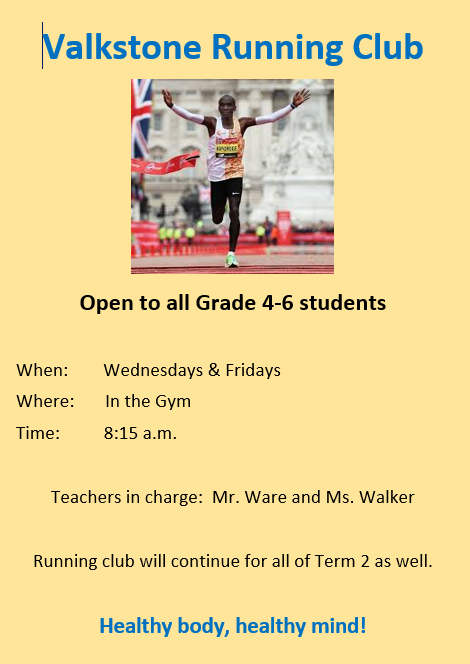 Valkstone Running Club

KIPCHOGE

Open to all Grade 4-6 students

When: Wednesdays & Fridays
Where: In the Gym
Time: 8:15 a.m.

Teachers in charge: Mr. Ware and Ms. Walker

Running club will continue for all of Term 2 as well.

Healthy body, healthy mind!